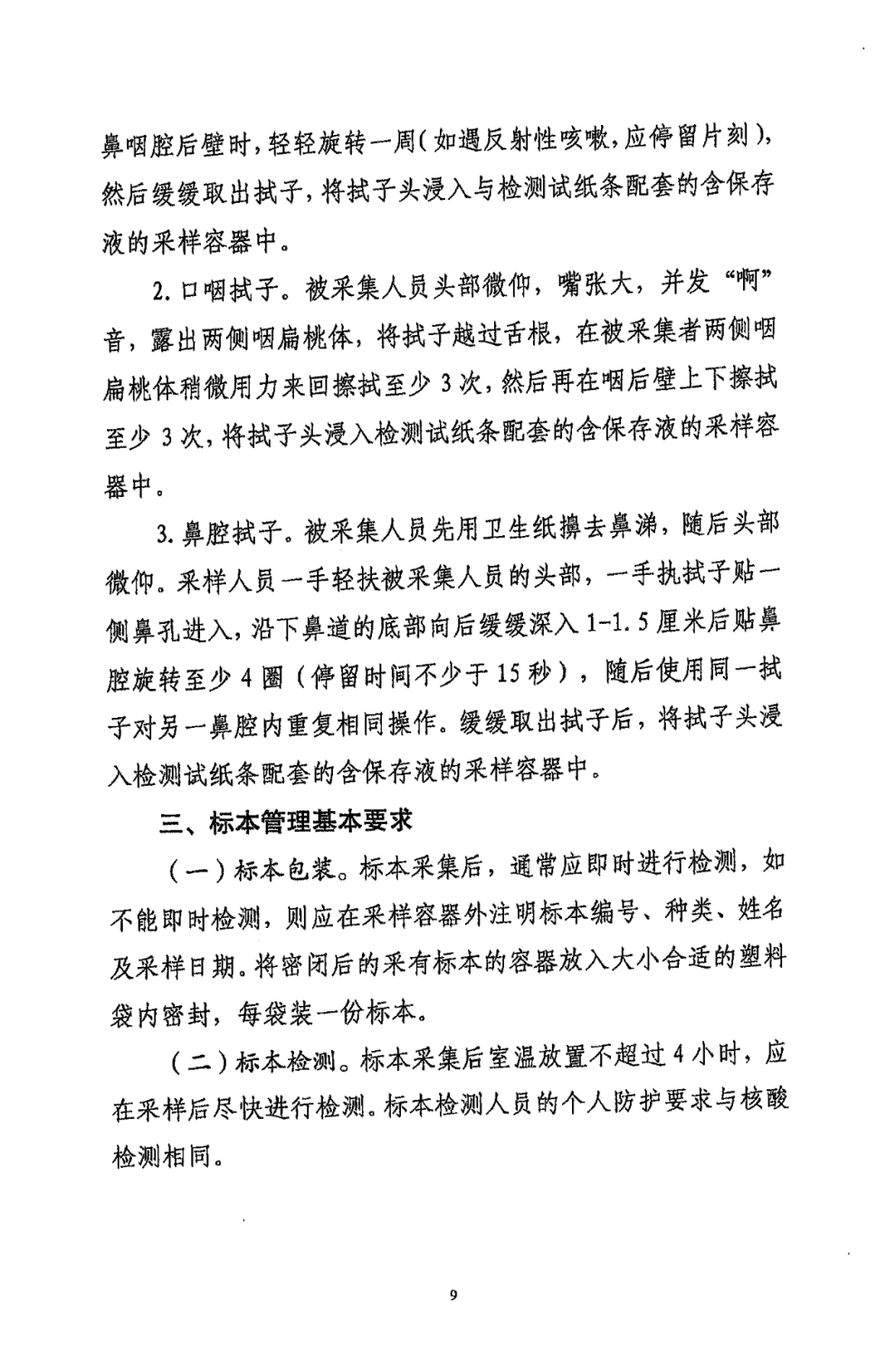 鼻咽腔后壁时，轻轻旋转一周（如遇反射性咳嗽，应停留片刻），然后缓缓取出拭子，将拭子头浸入与检测试纸条配套的含保存液的采样容器中。

2. 口咽拭子。被采集人员头部微仰，嘴张大，并发“啊”音，露出两侧咽扁桃体，将拭子越过舌根，在被采集者两侧咽扁桃体稍微用力来回擦拭至少 3 次，然后再在咽后壁上下擦拭至少 3 次，将拭子头浸入检测试纸条配套的含保存液的采样容器中。

3. 鼻腔拭子。被采集人员先用卫生纸擤去鼻涕，随后头部微仰。采样人员一手轻扶被采集人员的头部，一手执拭子贴一侧鼻孔进入，沿下鼻道的底部向后缓缓深入 1-1.5 厘米后贴鼻腔旋转至少 4 圈（停留时间不少于 15 秒），随后使用同一拭子对另一鼻腔内重复相同操作。缓缓取出拭子后，将拭子头浸入检测试纸条配套的含保存液的采样容器中。

三、标本管理基本要求

（一）标本包装。标本采集后，通常应即时进行检测，如不能即时检测，则应在采样容器外注明标本编号、种类、姓名及采样日期。将密闭后的采有标本的容器放入大小合适的塑料袋内密封，每袋装一份标本。

（二）标本检测。标本采集后室温放置不超过 4 小时，应在采样后尽快进行检测。标本检测人员的个人防护要求与核酸检测相同。

9